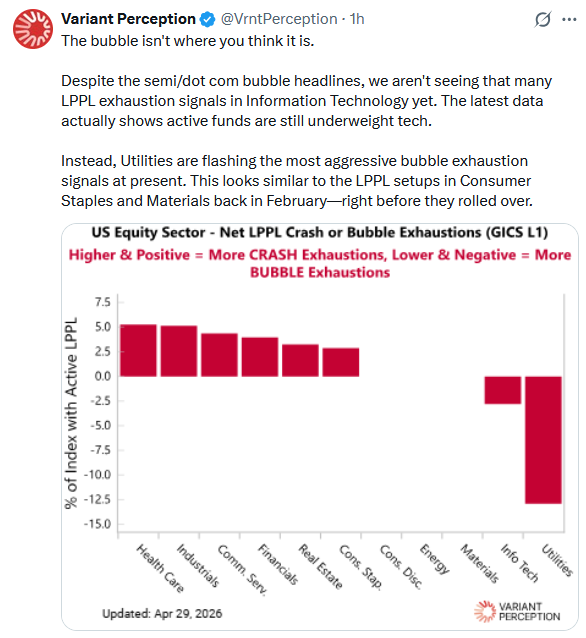 Variant Perception @VrntPerception · 1h

The bubble isn't where you think it is.

Despite the semi/dot com bubble headlines, we aren't seeing that many LPPL exhaustion signals in Information Technology yet. The latest data actually shows active funds are still underweight tech.

Instead, Utilities are flashing the most aggressive bubble exhaustion signals at present. This looks similar to the LPPL setups in Consumer Staples and Materials back in February—right before they rolled over.

US Equity Sector - Net LPPL Crash or Bubble Exhaustions (GICS L1)

Higher & Positive = More CRASH Exhaustions, Lower & Negative = More BUBBLE Exhaustions

% of Index with Active LPPL

7.5
5.0
2.5
0.0
-2.5
-5.0
-7.5
-10.0
-12.5
-15.0

Health Care
Industrials
Comm. Serv.
Financials
Real Estate
Cons. Stap.
Cons. Disc.
Energy
Materials
Info Tech
Utilities

Updated: Apr 29, 2026

VARIANT PERCEPTION